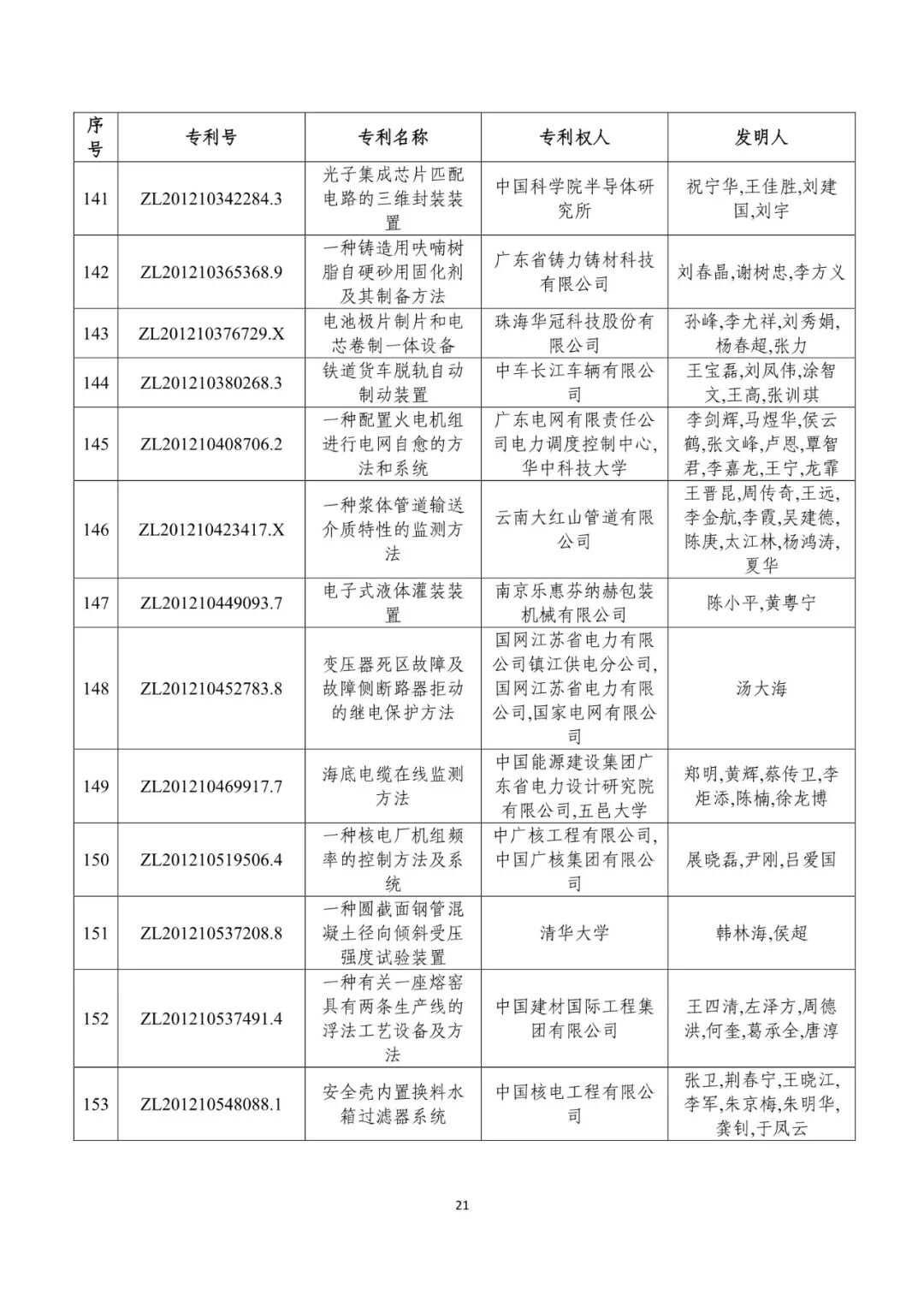 | 序号 | 专利号 | 专利名称 | 专利权人 | 发明人 |
|---|---|---|---|---|
| 141 | ZL201210342284.3 | 光子集成芯片匹配电路的三维封装装置 | 中国科学院半导体研究所 | 祝宁华,王佳胜,刘建国,刘宇 |
| 142 | ZL201210365368.9 | 一种铸造用呋喃树脂自硬砂用固化剂及其制备方法 | 广东省铸力铸材科技有限公司 | 刘春晶,谢树忠,李方义 |
| 143 | ZL201210376729.X | 电池极片制片和电芯卷制一体设备 | 珠海华冠科技股份有限公司 | 孙峰,李尤祥,刘秀娟,杨春超,张力 |
| 144 | ZL201210380268.3 | 铁道货车脱轨自动制动装置 | 中车长江车辆有限公司 | 王宝磊,刘凤伟,涂智文,王高,张训琪 |
| 145 | ZL201210408706.2 | 一种配置火电机组进行电网自愈的方法和系统 | 广东电网有限责任公司电力调度控制中心,华中科技大学 | 李剑辉,马煜华,侯云鹤,张文峰,卢恩,覃智君,李嘉龙,王宁,龙霏 |
| 146 | ZL201210423417.X | 一种浆体管道输送介质特性的监测方法 | 云南大红山管道有限公司 | 王晋昆,周传奇,王远,李金航,李霞,吴建德,陈庚,太江林,杨鸿涛,夏华 |
| 147 | ZL201210449093.7 | 电子式液体灌装装置 | 南京乐惠芬纳赫包装机械有限公司 | 陈小平,黄粤宁 |
| 148 | ZL201210452783.8 | 变压器死区故障及故障侧断路器拒动的继电保护方法 | 国网江苏省电力有限公司镇江供电分公司,国网江苏省电力有限公司,国家电网有限公司 | 汤大海 |
| 149 | ZL201210469917.7 | 海底电缆在线监测方法 | 中国能源建设集团广东省电力设计研究院有限公司,五邑大学 | 郑明,黄辉,蔡传卫,李炬添,陈楠,徐龙博 |
| 150 | ZL201210519506.4 | 一种核电厂机组频率的控制方法及系统 | 中广核工程有限公司,中国广核集团有限公司 | 展晓磊,尹刚,吕爱国 |
| 151 | ZL201210537208.8 | 一种圆截面钢管混凝土径向倾斜受压强度试验装置 | 清华大学 | 韩林海,侯超 |
| 152 | ZL201210537491.4 | 一种有关一座熔窑具有两条生产线的浮法工艺设备及方法 | 中国建材国际工程集团有限公司 | 王四清,左泽方,周德洪,何奎,葛承全,唐淳 |
| 153 | ZL201210548088.1 | 安全壳内置换料水箱过滤器系统 | 中国核电工程有限公司 | 张卫,荆春宁,王晓江,李军,朱京梅,朱明华,龚钊,于凤云 |

21